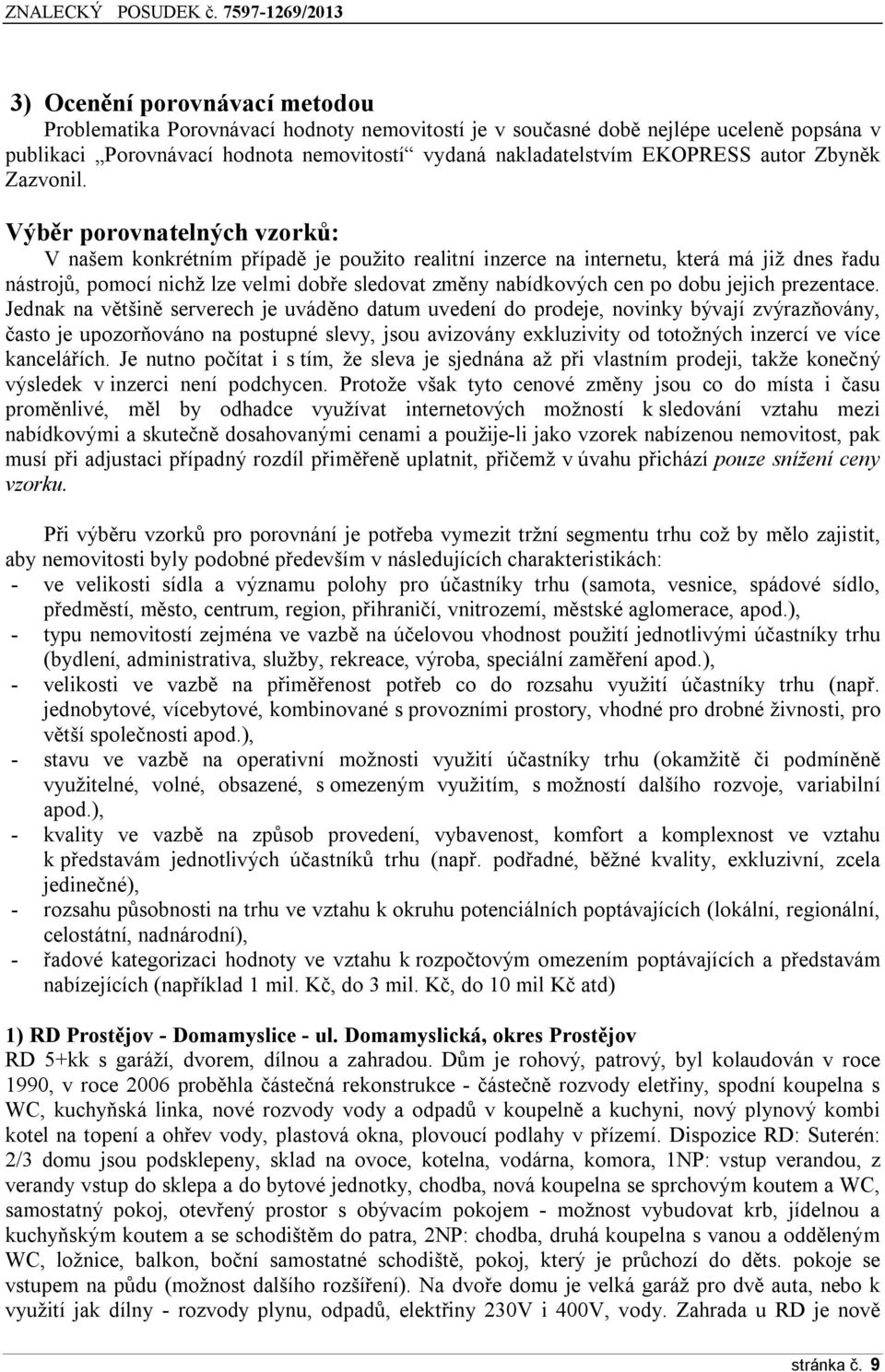 ZNALECKÝ POSUDEK č. 7597-1269/2013

3) Ocenění porovnávací metodou

Problematika Porovnávací hodnoty nemovitostí je v současné době nejlépe uceleně popsána v publikaci „Porovnávací hodnota nemovitostí“ vydaná nakladatelstvím EKOPRESS autor Zbyněk Zazvonil.

Výběr porovnatelných vzorků:

V našem konkrétním případě je použito realitní inzerce na internetu, která má již dnes řadu nástrojů, pomocí nichž lze velmi dobře sledovat změny nabídkových cen po dobu jejich prezentace. Jednak na většině serverech je uváděno datum uvedení do prodeje, novinky bývají zvýrazňovány, často je upozorňováno na postupné slevy, jsou avizovány exkluzivity od totožných inzercí ve více kancelářích. Je nutno počítat i s tím, že sleva je sjednána až při vlastním prodeji, takže konečný výsledek v inzerci není podchycen. Protože však tyto cenové změny jsou co do místa i času proměnlivé, měl by odhadce využívat internetových možností k sledování vztahu mezi nabídkovými a skutečně dosahovanými cenami a použije-li jako vzorek nabízenou nemovitost, pak musí při adjustaci případný rozdíl přiměřeně uplatnit, přičemž v úvahu přichází pouze snížení ceny vzorku.

Při výběru vzorků pro porovnání je potřeba vymezit tržní segmentu trhu což by mělo zajistit, aby nemovitosti byly podobné především v následujících charakteristikách:
- ve velikosti sídla a významu polohy pro účastníky trhu (samota, vesnice, spádové sídlo, předměstí, město, centrum, region, přihraničí, vnitrozemí, městské aglomerace, apod.),
- typu nemovitostí zejména ve vazbě na účelovou vhodnost použití jednotlivými účastníky trhu (bydlení, administrativa, služby, rekreace, výroba, speciální zaměření apod.),
- velikosti ve vazbě na přiměřenost potřeb co do rozsahu využití účastníky trhu (např. jednobytové, vícebytové, kombinované s provozními prostory, vhodné pro drobné živnosti, pro větší společnosti apod.),
- stavu ve vazbě na operativní možnosti využití účastníky trhu (okamžitě či podmíněně využitelné, volné, obsazené, s omezeným využitím, s možností dalšího rozvoje, variabilní apod.),
- kvality ve vazbě na způsob provedení, vybavenost, komfort a komplexnost ve vztahu k představám jednotlivých účastníků trhu (např. podřadné, běžné kvality, exkluzivní, zcela jedinečné),
- rozsahu působnosti na trhu ve vztahu k okruhu potenciálních poptávajících (lokální, regionální, celostátní, nadnárodní),
- řadové kategorizaci hodnoty ve vztahu k rozpočtovým omezením poptávajících a představám nabízejících (například 1 mil. Kč, do 3 mil. Kč, do 10 mil Kč atd)

1) RD Prostějov - Domamyslice - ul. Domamyslická, okres Prostějov

RD 5+kk s garáží, dvorem, dílnou a zahradou. Dům je rohový, patrový, byl kolaudován v roce 1990, v roce 2006 proběhla částečná rekonstrukce - částečně rozvody eletřiny, spodní koupelna s WC, kuchyňská linka, nové rozvody vody a odpadů v koupelně a kuchyni, nový plynový kombi kotel na topení a ohřev vody, plastová okna, plovoucí podlahy v přízemí. Dispozice RD: Suterén: 2/3 domu jsou podsklepeny, sklad na ovoce, kotelna, vodárna, komora, 1NP: vstup verandou, z verandy vstup do sklepa a do bytové jednotky, chodba, nová koupelna se sprchovým koutem a WC, samostatný pokoj, otevřený prostor s obývacím pokojem - možnost vybudovat krb, jídelnou a kuchyňským koutem a se schodištěm do patra, 2NP: chodba, druhá koupelna s vanou a odděleným WC, ložnice, balkon, boční samostatné schodiště, pokoj, který je průchozí do děts. pokoje se vstupem na půdu (možnost dalšího rozšíření). Na dvoře domu je velká garáž pro dvě auta, nebo k využití jak dílny - rozvody plynu, odpadů, elektřiny 230V i 400V, vody. Zahrada u RD je nově

stránka č. 9